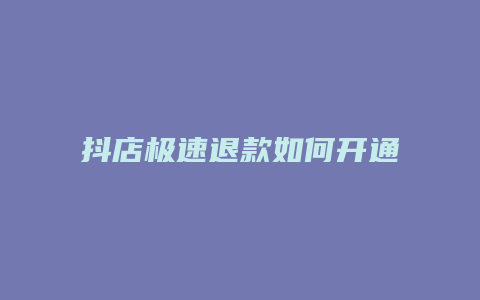 抖店极速退款如何开通